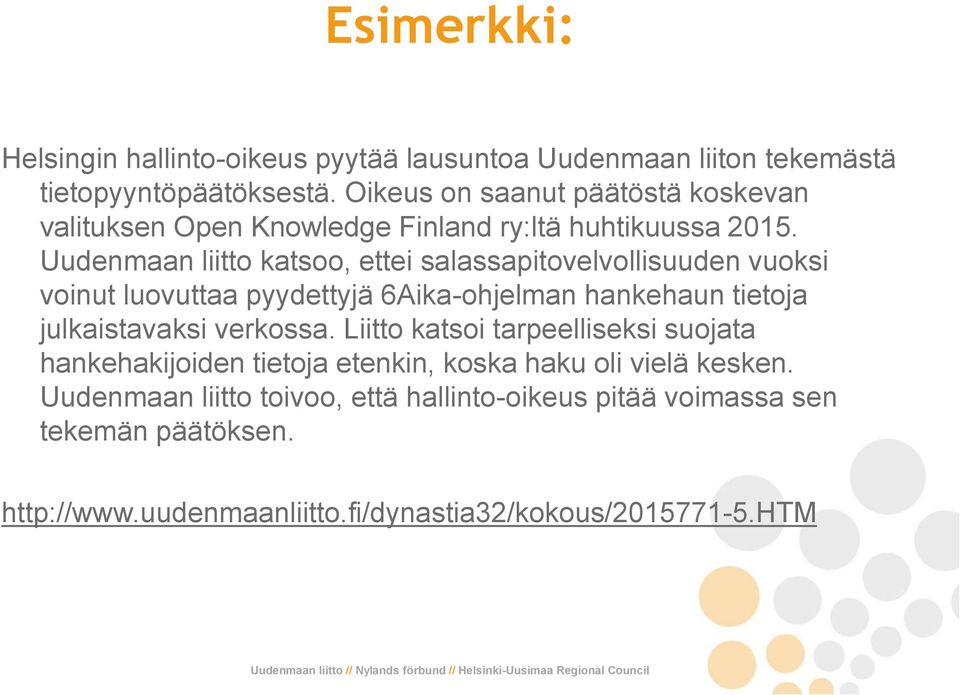 Esimerkki:

Helsingin hallinto-oikeus pyytää lausuntoa Uudenmaan liiton tekemästä tietopyyntöpäätöksestä. Oikeus on saanut päätöstä koskevan valituksen Open Knowledge Finland ry:ltä huhtikuussa 2015. Uudenmaan liitto katsoo, ettei salassapitovelvollisuuden vuoksi voinut luovuttaa pyydettyjä 6Aika-ohjelman hankehaun tietoja julkaistavaksi verkossa. Liitto katsoi tarpeelliseksi suojata hankehakijoiden tietoja etenkin, koska haku oli vielä kesken. Uudenmaan liitto toivoo, että hallinto-oikeus pitää voimassa sen tekemän päätöksen.

http://www.uudenmaanliitto.fi/dynastia32/kokous/2015771-5.HTM

Uudenmaan liitto // Nylands förbund // Helsinki-Uusimaa Regional Council